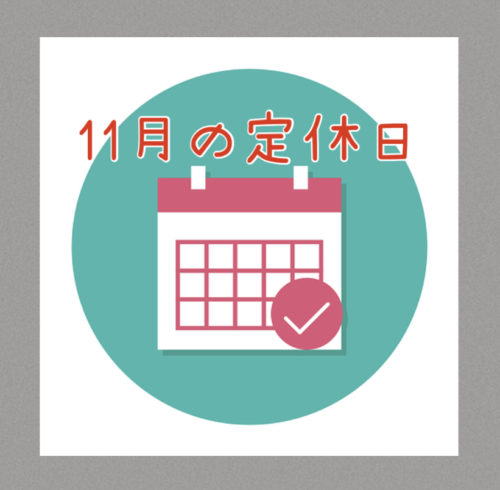 11月の定休日